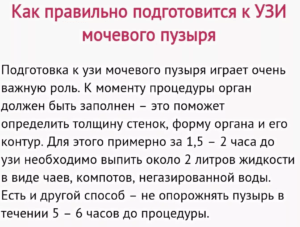 Как правильно подготовится к УЗИ мочевого пузыря

Подготовка к узи мочевого пузыря играет очень важную роль. К моменту процедуры орган должен быть заполнен – это поможет определить толщину стенок, форму органа и его контур. Для этого примерно за 1,5 – 2 часа до узи необходимо выпить около 2 литров жидкости в виде чаев, компотов, негазированной воды. Есть и другой способ – не опорожнять пузырь в течении 5 – 6 часов до процедуры.